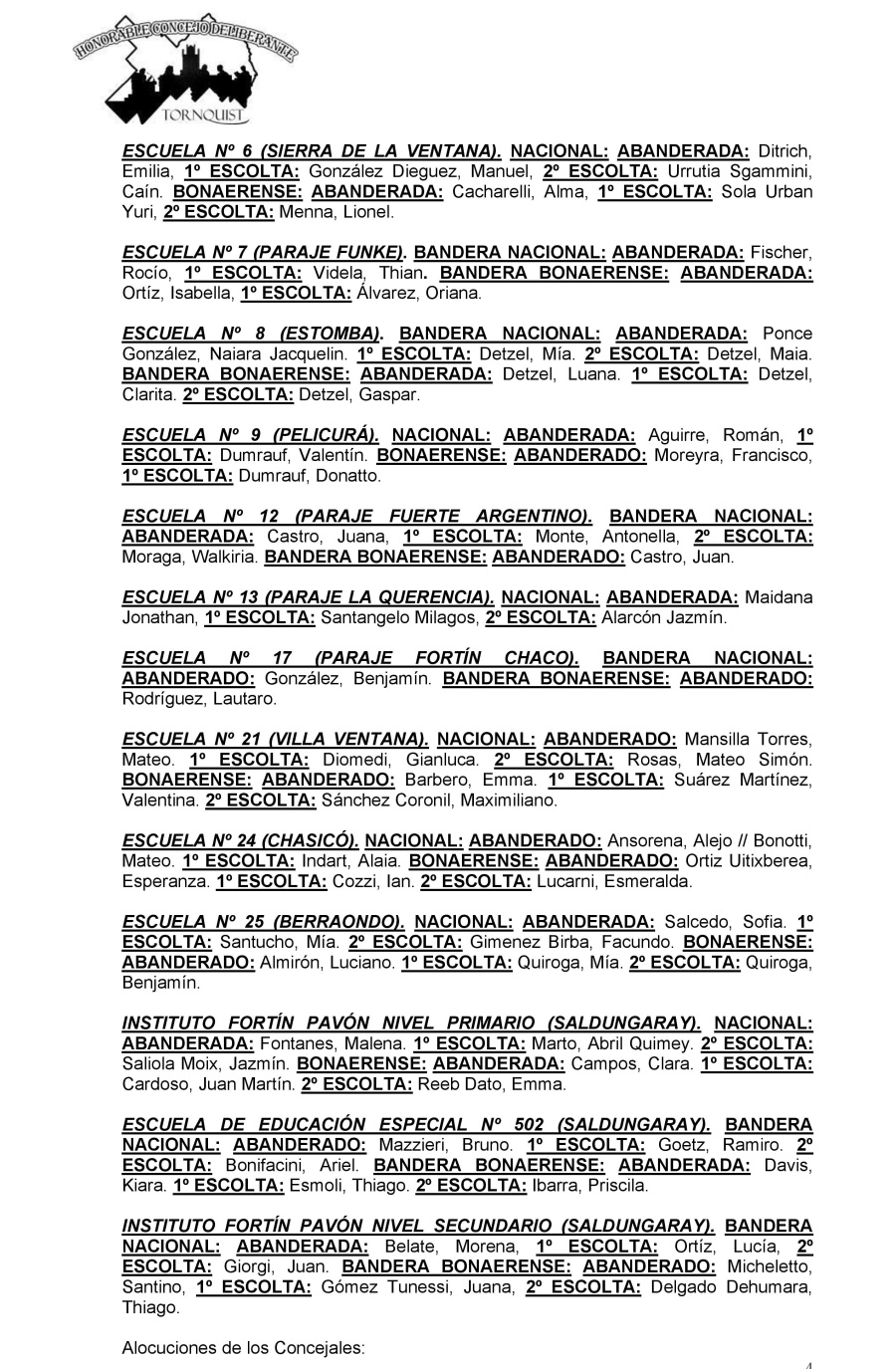 HONORABLE CONCEJO DELIBERANTE
TORNQUIST

ESCUELA Nº 6 (SIERRA DE LA VENTANA). NACIONAL: ABANDERADA: Ditrich, Emilia, 1º ESCOLTA: González Dieguez, Manuel, 2º ESCOLTA: Urrutia Sgammini, Caín. BONAERENSE: ABANDERADA: Cacharelli, Alma, 1º ESCOLTA: Sola Urban Yuri, 2º ESCOLTA: Menna, Lionel.

ESCUELA Nº 7 (PARAJE FUNKE). BANDERA NACIONAL: ABANDERADA: Fischer, Rocío, 1º ESCOLTA: Videla, Thian. BANDERA BONAERENSE: ABANDERADA: Ortíz, Isabella, 1º ESCOLTA: Álvarez, Oriana.

ESCUELA Nº 8 (ESTOMBA). BANDERA NACIONAL: ABANDERADA: Ponce González, Naiara Jacquelin. 1º ESCOLTA: Detzel, Mía. 2º ESCOLTA: Detzel, Maia. BANDERA BONAERENSE: ABANDERADA: Detzel, Luana. 1º ESCOLTA: Detzel, Clarita. 2º ESCOLTA: Detzel, Gaspar.

ESCUELA Nº 9 (PELICURÁ). NACIONAL: ABANDERADA: Aguirre, Román, 1º ESCOLTA: Dumrauf, Valentín. BONAERENSE: ABANDERADO: Moreyra, Francisco, 1º ESCOLTA: Dumrauf, Donatto.

ESCUELA Nº 12 (PARAJE FUERTE ARGENTINO). BANDERA NACIONAL: ABANDERADA: Castro, Juana, 1º ESCOLTA: Monte, Antonella, 2º ESCOLTA: Moraga, Walkiria. BANDERA BONAERENSE: ABANDERADO: Castro, Juan.

ESCUELA Nº 13 (PARAJE LA QUERENCIA). NACIONAL: ABANDERADA: Maidana Jonathan, 1º ESCOLTA: Santangelo Milagos, 2º ESCOLTA: Alarcón Jazmín.

ESCUELA Nº 17 (PARAJE FORTÍN CHACO). BANDERA NACIONAL: ABANDERADO: González, Benjamín. BANDERA BONAERENSE: ABANDERADO: Rodríguez, Lautaro.

ESCUELA Nº 21 (VILLA VENTANA). NACIONAL: ABANDERADO: Mansilla Torres, Mateo. 1º ESCOLTA: Diomedi, Gianluca. 2º ESCOLTA: Rosas, Mateo Simón. BONAERENSE: ABANDERADO: Barbero, Emma. 1º ESCOLTA: Suárez Martínez, Valentina. 2º ESCOLTA: Sánchez Coronil, Maximiliano.

ESCUELA Nº 24 (CHASICÓ). NACIONAL: ABANDERADO: Ansorena, Alejo // Bonotti, Mateo. 1º ESCOLTA: Indart, Alaia. BONAERENSE: ABANDERADO: Ortiz Uitixberea, Esperanza. 1º ESCOLTA: Cozzi, Ian. 2º ESCOLTA: Lucarni, Esmeralda.

ESCUELA Nº 25 (BERRAONDO). NACIONAL: ABANDERADA: Salcedo, Sofia. 1º ESCOLTA: Santucho, Mía. 2º ESCOLTA: Gimenez Birba, Facundo. BONAERENSE: ABANDERADO: Almirón, Luciano. 1º ESCOLTA: Quiroga, Mía. 2º ESCOLTA: Quiroga, Benjamín.

INSTITUTO FORTÍN PAVÓN NIVEL PRIMARIO (SALDUNGARAY). NACIONAL: ABANDERADA: Fontanes, Malena. 1º ESCOLTA: Marto, Abril Quimey. 2º ESCOLTA: Saliola Moix, Jazmín. BONAERENSE: ABANDERADA: Campos, Clara. 1º ESCOLTA: Cardoso, Juan Martín. 2º ESCOLTA: Reeb Dato, Emma.

ESCUELA DE EDUCACIÓN ESPECIAL Nº 502 (SALDUNGARAY). BANDERA NACIONAL: ABANDERADO: Mazzieri, Bruno. 1º ESCOLTA: Goetz, Ramiro. 2º ESCOLTA: Bonifacini, Ariel. BANDERA BONAERENSE: ABANDERADA: Davis, Kiara. 1º ESCOLTA: Esmoli, Thiago. 2º ESCOLTA: Ibarra, Priscila.

INSTITUTO FORTÍN PAVÓN NIVEL SECUNDARIO (SALDUNGARAY). BANDERA NACIONAL: ABANDERADA: Belate, Morena, 1º ESCOLTA: Ortíz, Lucía, 2º ESCOLTA: Giorgi, Juan. BANDERA BONAERENSE: ABANDERADO: Micheletto, Santino, 1º ESCOLTA: Gómez Tunessi, Juana, 2º ESCOLTA: Delgado Dehumara, Thiago.

Alocuciones de los Concejales:

4